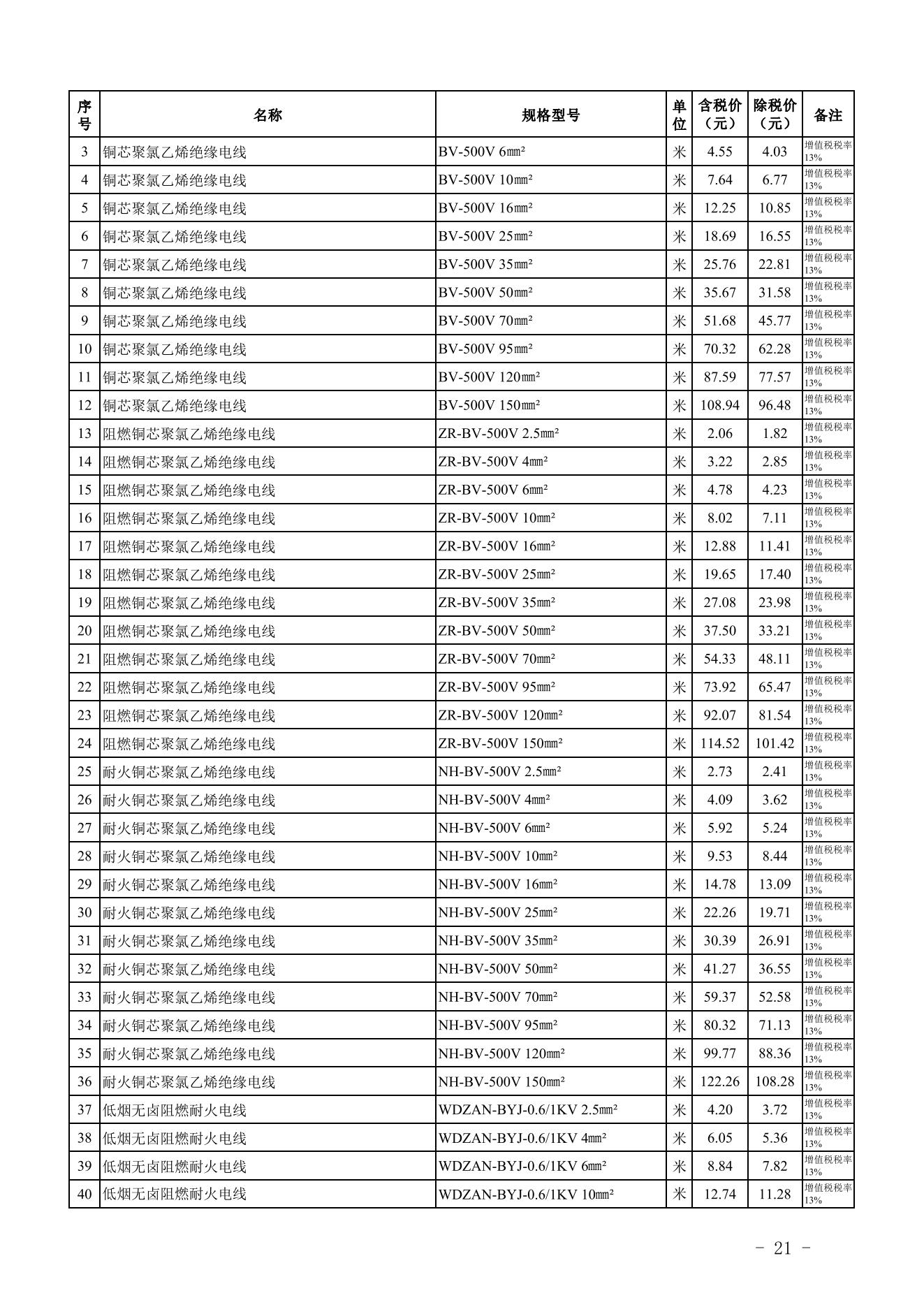 | 序号 | 名称 | 规格型号 | 单位 | 含税价（元） | 除税价（元） | 备注 |
|---|---|---|---|---|---|---|
| 3 | 铜芯聚氯乙烯绝缘电线 | BV-500V 6㎜² | 米 | 4.55 | 4.03 | 增值税税率13% |
| 4 | 铜芯聚氯乙烯绝缘电线 | BV-500V 10㎜² | 米 | 7.64 | 6.77 | 增值税税率13% |
| 5 | 铜芯聚氯乙烯绝缘电线 | BV-500V 16㎜² | 米 | 12.25 | 10.85 | 增值税税率13% |
| 6 | 铜芯聚氯乙烯绝缘电线 | BV-500V 25㎜² | 米 | 18.69 | 16.55 | 增值税税率13% |
| 7 | 铜芯聚氯乙烯绝缘电线 | BV-500V 35㎜² | 米 | 25.76 | 22.81 | 增值税税率13% |
| 8 | 铜芯聚氯乙烯绝缘电线 | BV-500V 50㎜² | 米 | 35.67 | 31.58 | 增值税税率13% |
| 9 | 铜芯聚氯乙烯绝缘电线 | BV-500V 70㎜² | 米 | 51.68 | 45.77 | 增值税税率13% |
| 10 | 铜芯聚氯乙烯绝缘电线 | BV-500V 95㎜² | 米 | 70.32 | 62.28 | 增值税税率13% |
| 11 | 铜芯聚氯乙烯绝缘电线 | BV-500V 120㎜² | 米 | 87.59 | 77.57 | 增值税税率13% |
| 12 | 铜芯聚氯乙烯绝缘电线 | BV-500V 150㎜² | 米 | 108.94 | 96.48 | 增值税税率13% |
| 13 | 阻燃铜芯聚氯乙烯绝缘电线 | ZR-BV-500V 2.5㎜² | 米 | 2.06 | 1.82 | 增值税税率13% |
| 14 | 阻燃铜芯聚氯乙烯绝缘电线 | ZR-BV-500V 4㎜² | 米 | 3.22 | 2.85 | 增值税税率13% |
| 15 | 阻燃铜芯聚氯乙烯绝缘电线 | ZR-BV-500V 6㎜² | 米 | 4.78 | 4.23 | 增值税税率13% |
| 16 | 阻燃铜芯聚氯乙烯绝缘电线 | ZR-BV-500V 10㎜² | 米 | 8.02 | 7.11 | 增值税税率13% |
| 17 | 阻燃铜芯聚氯乙烯绝缘电线 | ZR-BV-500V 16㎜² | 米 | 12.88 | 11.41 | 增值税税率13% |
| 18 | 阻燃铜芯聚氯乙烯绝缘电线 | ZR-BV-500V 25㎜² | 米 | 19.65 | 17.40 | 增值税税率13% |
| 19 | 阻燃铜芯聚氯乙烯绝缘电线 | ZR-BV-500V 35㎜² | 米 | 27.08 | 23.98 | 增值税税率13% |
| 20 | 阻燃铜芯聚氯乙烯绝缘电线 | ZR-BV-500V 50㎜² | 米 | 37.50 | 33.21 | 增值税税率13% |
| 21 | 阻燃铜芯聚氯乙烯绝缘电线 | ZR-BV-500V 70㎜² | 米 | 54.33 | 48.11 | 增值税税率13% |
| 22 | 阻燃铜芯聚氯乙烯绝缘电线 | ZR-BV-500V 95㎜² | 米 | 73.92 | 65.47 | 增值税税率13% |
| 23 | 阻燃铜芯聚氯乙烯绝缘电线 | ZR-BV-500V 120㎜² | 米 | 92.07 | 81.54 | 增值税税率13% |
| 24 | 阻燃铜芯聚氯乙烯绝缘电线 | ZR-BV-500V 150㎜² | 米 | 114.52 | 101.42 | 增值税税率13% |
| 25 | 耐火铜芯聚氯乙烯绝缘电线 | NH-BV-500V 2.5㎜² | 米 | 2.73 | 2.41 | 增值税税率13% |
| 26 | 耐火铜芯聚氯乙烯绝缘电线 | NH-BV-500V 4㎜² | 米 | 4.09 | 3.62 | 增值税税率13% |
| 27 | 耐火铜芯聚氯乙烯绝缘电线 | NH-BV-500V 6㎜² | 米 | 5.92 | 5.24 | 增值税税率13% |
| 28 | 耐火铜芯聚氯乙烯绝缘电线 | NH-BV-500V 10㎜² | 米 | 9.53 | 8.44 | 增值税税率13% |
| 29 | 耐火铜芯聚氯乙烯绝缘电线 | NH-BV-500V 16㎜² | 米 | 14.78 | 13.09 | 增值税税率13% |
| 30 | 耐火铜芯聚氯乙烯绝缘电线 | NH-BV-500V 25㎜² | 米 | 22.26 | 19.71 | 增值税税率13% |
| 31 | 耐火铜芯聚氯乙烯绝缘电线 | NH-BV-500V 35㎜² | 米 | 30.39 | 26.91 | 增值税税率13% |
| 32 | 耐火铜芯聚氯乙烯绝缘电线 | NH-BV-500V 50㎜² | 米 | 41.27 | 36.55 | 增值税税率13% |
| 33 | 耐火铜芯聚氯乙烯绝缘电线 | NH-BV-500V 70㎜² | 米 | 59.37 | 52.58 | 增值税税率13% |
| 34 | 耐火铜芯聚氯乙烯绝缘电线 | NH-BV-500V 95㎜² | 米 | 80.32 | 71.13 | 增值税税率13% |
| 35 | 耐火铜芯聚氯乙烯绝缘电线 | NH-BV-500V 120㎜² | 米 | 99.77 | 88.36 | 增值税税率13% |
| 36 | 耐火铜芯聚氯乙烯绝缘电线 | NH-BV-500V 150㎜² | 米 | 122.26 | 108.28 | 增值税税率13% |
| 37 | 低烟无卤阻燃耐火电线 | WDZAN-BYJ-0.6/1KV 2.5㎜² | 米 | 4.20 | 3.72 | 增值税税率13% |
| 38 | 低烟无卤阻燃耐火电线 | WDZAN-BYJ-0.6/1KV 4㎜² | 米 | 6.05 | 5.36 | 增值税税率13% |
| 39 | 低烟无卤阻燃耐火电线 | WDZAN-BYJ-0.6/1KV 6㎜² | 米 | 8.84 | 7.82 | 增值税税率13% |
| 40 | 低烟无卤阻燃耐火电线 | WDZAN-BYJ-0.6/1KV 10㎜² | 米 | 12.74 | 11.28 | 增值税税率13% |

- 21 -